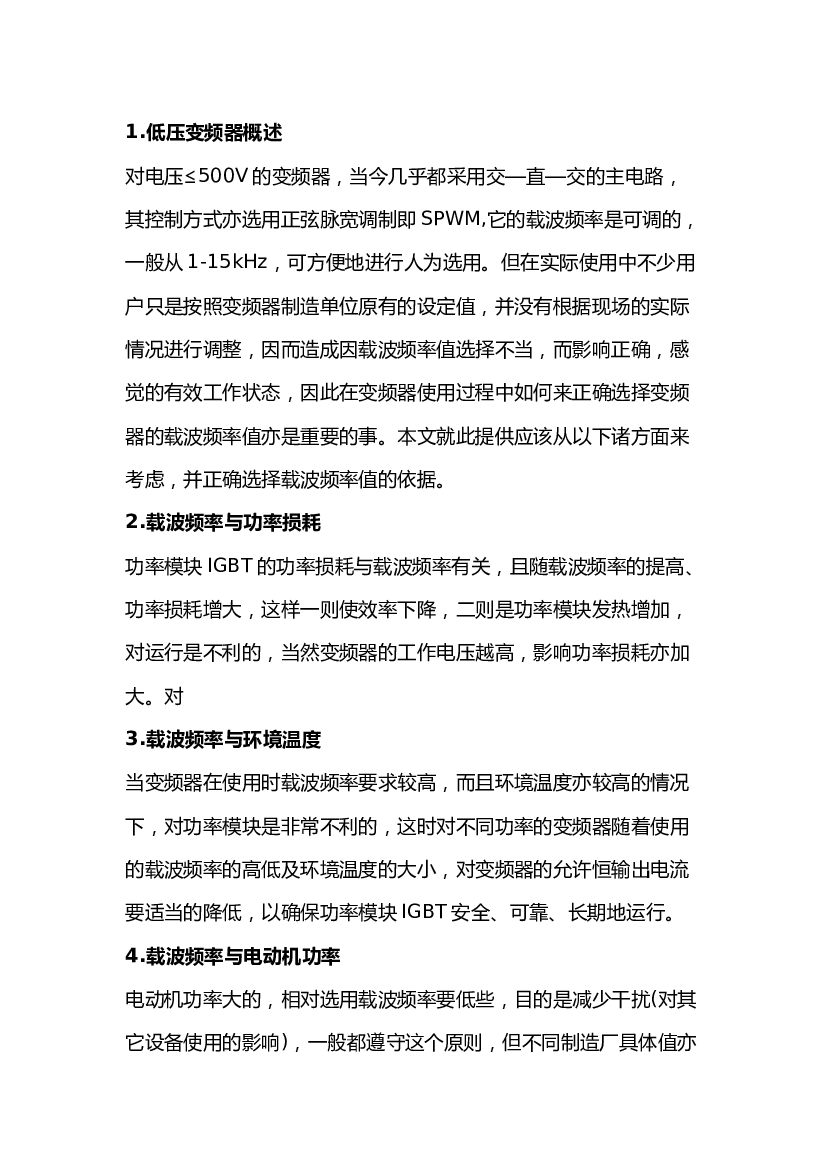 1.低压变频器概述

对电压≤500V的变频器，当今几乎都采用交—直—交的主电路，其控制方式亦选用正弦脉宽调制即SPWM,它的载波频率是可调的，一般从1-15kHz，可方便地进行人为选用。但在实际使用中不少用户只是按照变频器制造单位原有的设定值，并没有根据现场的实际情况进行调整，因而造成因载波频率值选择不当，而影响正确，感觉的有效工作状态，因此在变频器使用过程中如何来正确选择变频器的载波频率值亦是重要的事。本文就此提供应该从以下诸方面来考虑，并正确选择载波频率值的依据。

2.载波频率与功率损耗

功率模块IGBT的功率损耗与载波频率有关，且随载波频率的提高、功率损耗增大，这样一则使效率下降，二则是功率模块发热增加，对运行是不利的，当然变频器的工作电压越高，影响功率损耗亦加大。对

3.载波频率与环境温度

当变频器在使用时载波频率要求较高，而且环境温度亦较高的情况下，对功率模块是非常不利的，这时对不同功率的变频器随着使用的载波频率的高低及环境温度的大小，对变频器的允许恒输出电流要适当的降低，以确保功率模块IGBT安全、可靠、长期地运行。

4.载波频率与电动机功率

电动机功率大的，相对选用载波频率要低些，目的是减少干扰(对其它设备使用的影响)，一般都遵守这个原则，但不同制造厂具体值亦